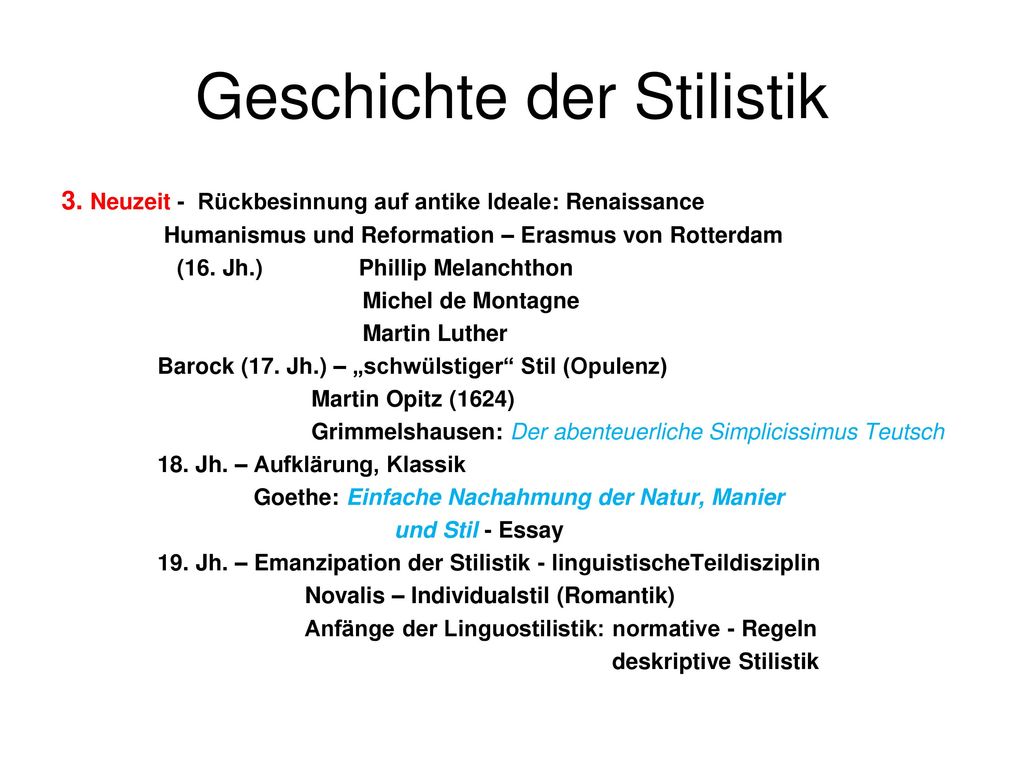 Geschichte der Stilistik

3. Neuzeit - Rückbesinnung auf antike Ideale: Renaissance
Humanismus und Reformation – Erasmus von Rotterdam
(16. Jh.) Phillip Melanchthon
Michel de Montagne
Martin Luther
Barock (17. Jh.) – „schwülstiger“ Stil (Opulenz)
Martin Opitz (1624)
Grimmelshausen: Der abenteuerliche Simplicissimus Teutsch
18. Jh. – Aufklärung, Klassik
Goethe: Einfache Nachahmung der Natur, Manier und Stil - Essay
19. Jh. – Emanzipation der Stilistik - linguistischeTeildisziplin
Novalis – Individualstil (Romantik)
Anfänge der Linguostilistik: normative - Regeln
deskriptive Stilistik